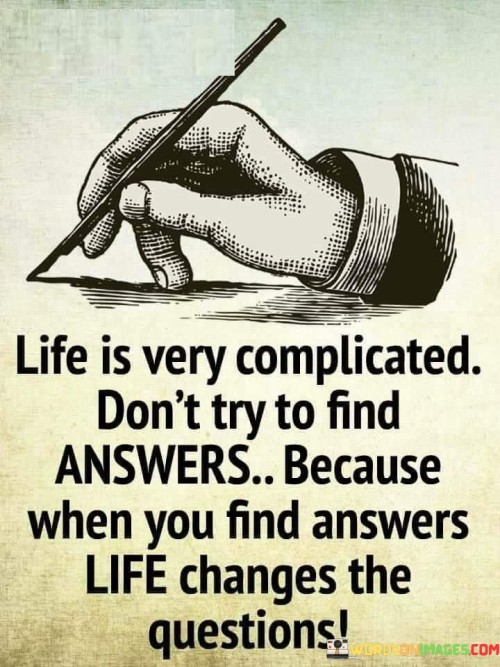 Life is very complicated. Don't try to find ANSWERS.. Because when you find answers LIFE changes the questions!

WORDSONIMAGES.COM